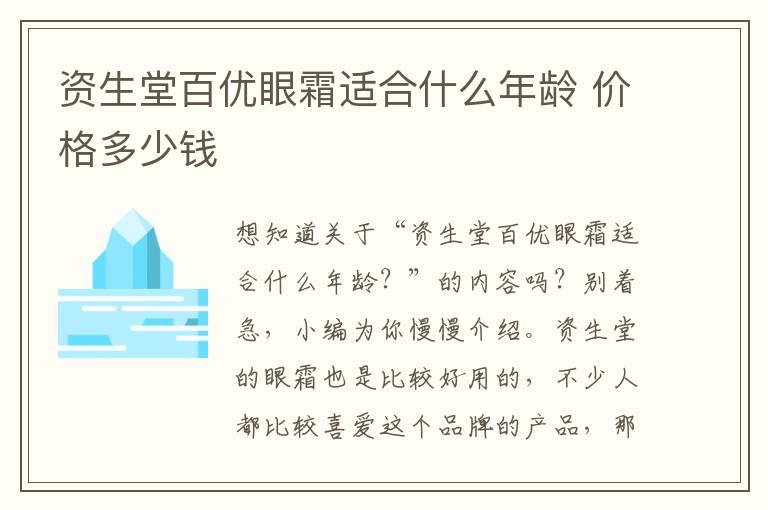 资生堂百优眼霜适合什么年龄 价格多少钱

想知道关于“资生堂百优眼霜适合什么年龄？”的内容吗？别着急，小编为你慢慢介绍。资生堂的眼霜也是比较好用的，不少人都比较喜爱这个品牌的产品，那